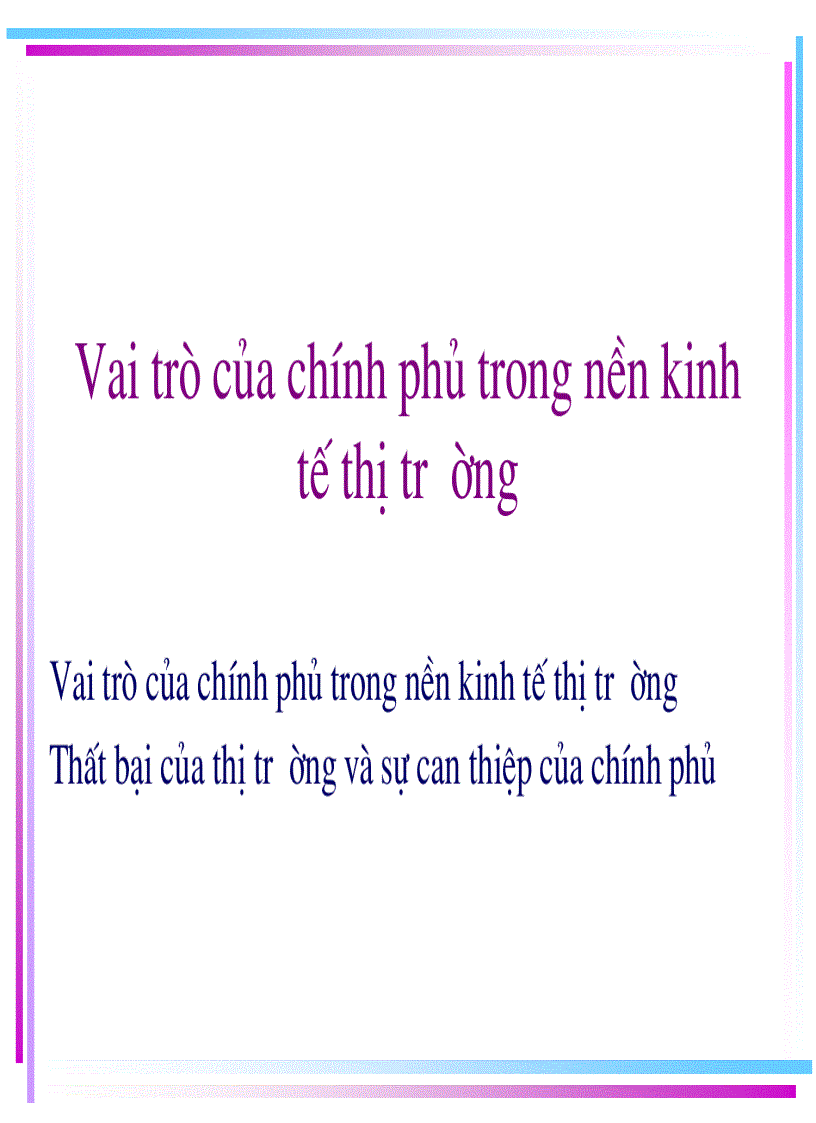 Vai trò của chính phủ trong nền kinh tế thị tr ờng

Vai trò của chính phủ trong nền kinh tế thị tr ờng

Thất bại của thị tr ờng và sự can thiệp của chính phủ